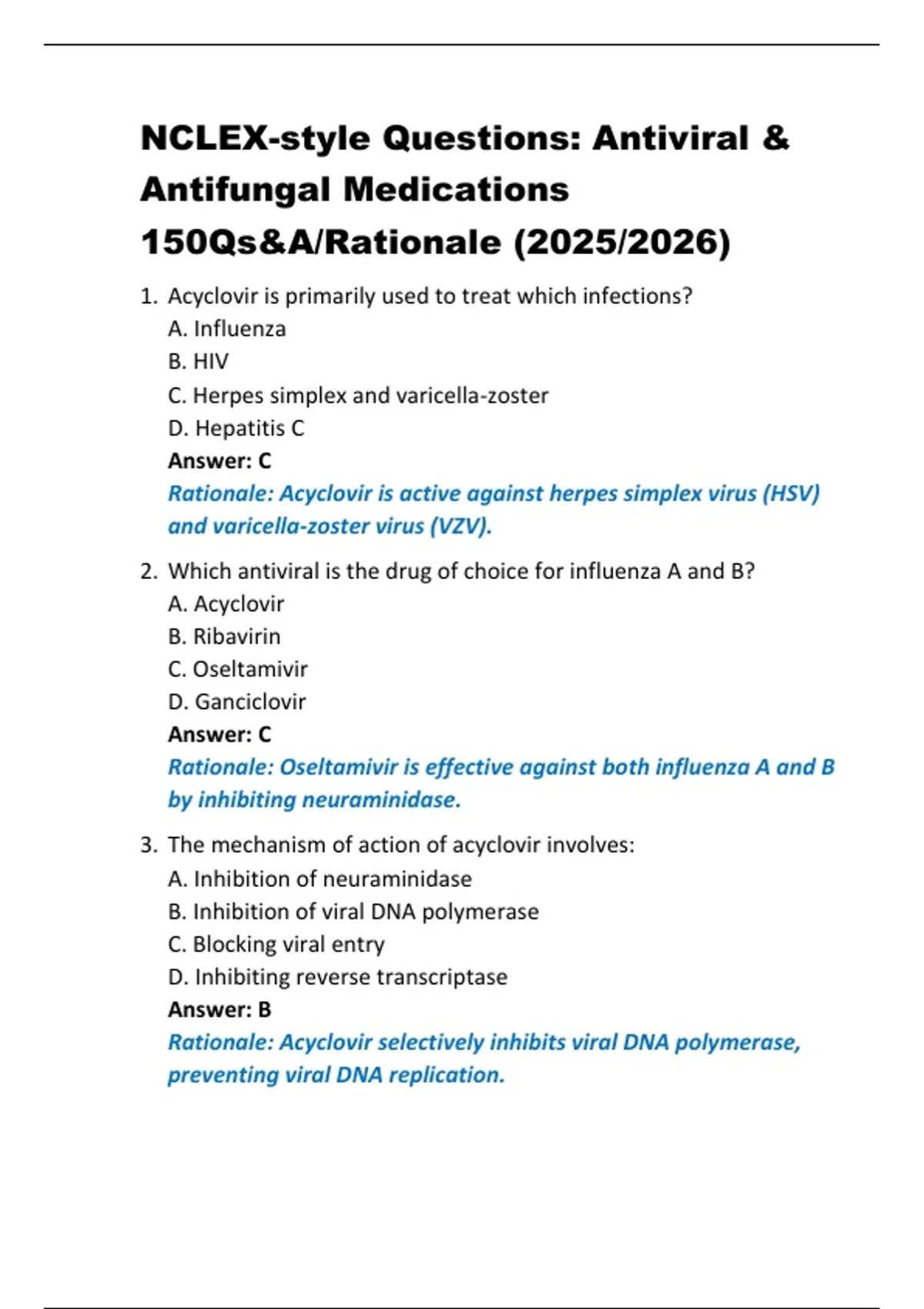 NCLEX-style Questions: Antiviral & Antifungal Medications 150Qs&A/Rationale (2025/2026)

1. Acyclovir is primarily used to treat which infections?
A. Influenza
B. HIV
C. Herpes simplex and varicella-zoster
D. Hepatitis C
Answer: C
Rationale: Acyclovir is active against herpes simplex virus (HSV) and varicella-zoster virus (VZV).

2. Which antiviral is the drug of choice for influenza A and B?
A. Acyclovir
B. Ribavirin
C. Oseltamivir
D. Ganciclovir
Answer: C
Rationale: Oseltamivir is effective against both influenza A and B by inhibiting neuraminidase.

3. The mechanism of action of acyclovir involves:
A. Inhibition of neuraminidase
B. Inhibition of viral DNA polymerase
C. Blocking viral entry
D. Inhibiting reverse transcriptase
Answer: B
Rationale: Acyclovir selectively inhibits viral DNA polymerase, preventing viral DNA replication.